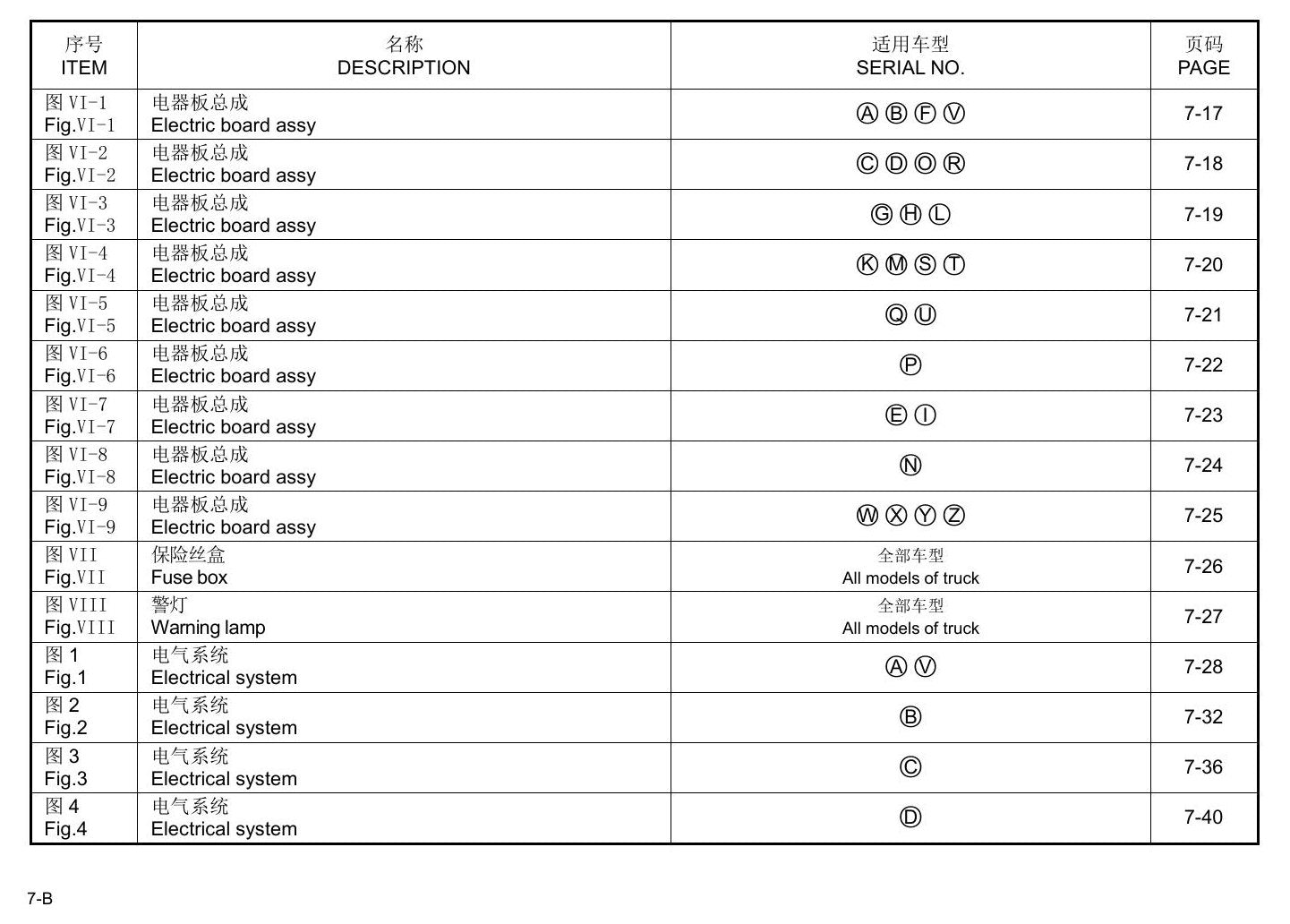 | 序号 ITEM | 名称 DESCRIPTION | 适用车型 SERIAL NO. | 页码 PAGE |
|---|---|---|---|
| 图VI-1 Fig.VI-1 | 电器板总成 Electric board assy | Ⓐ Ⓑ Ⓕ Ⓥ | 7-17 |
| 图VI-2 Fig.VI-2 | 电器板总成 Electric board assy | Ⓒ Ⓓ Ⓞ Ⓡ | 7-18 |
| 图VI-3 Fig.VI-3 | 电器板总成 Electric board assy | Ⓖ Ⓗ Ⓛ | 7-19 |
| 图VI-4 Fig.VI-4 | 电器板总成 Electric board assy | Ⓚ Ⓜ Ⓢ Ⓣ | 7-20 |
| 图VI-5 Fig.VI-5 | 电器板总成 Electric board assy | Ⓠ Ⓤ | 7-21 |
| 图VI-6 Fig.VI-6 | 电器板总成 Electric board assy | Ⓟ | 7-22 |
| 图VI-7 Fig.VI-7 | 电器板总成 Electric board assy | Ⓔ Ⓘ | 7-23 |
| 图VI-8 Fig.VI-8 | 电器板总成 Electric board assy | Ⓝ | 7-24 |
| 图VI-9 Fig.VI-9 | 电器板总成 Electric board assy | Ⓦ Ⓧ Ⓨ Ⓩ | 7-25 |
| 图VII Fig.VII | 保险丝盒 Fuse box | 全部车型 All models of truck | 7-26 |
| 图VIII Fig.VIII | 警灯 Warning lamp | 全部车型 All models of truck | 7-27 |
| 图1 Fig.1 | 电气系统 Electrical system | Ⓐ Ⓥ | 7-28 |
| 图2 Fig.2 | 电气系统 Electrical system | Ⓑ | 7-32 |
| 图3 Fig.3 | 电气系统 Electrical system | Ⓒ | 7-36 |
| 图4 Fig.4 | 电气系统 Electrical system | Ⓓ | 7-40 |

7-B